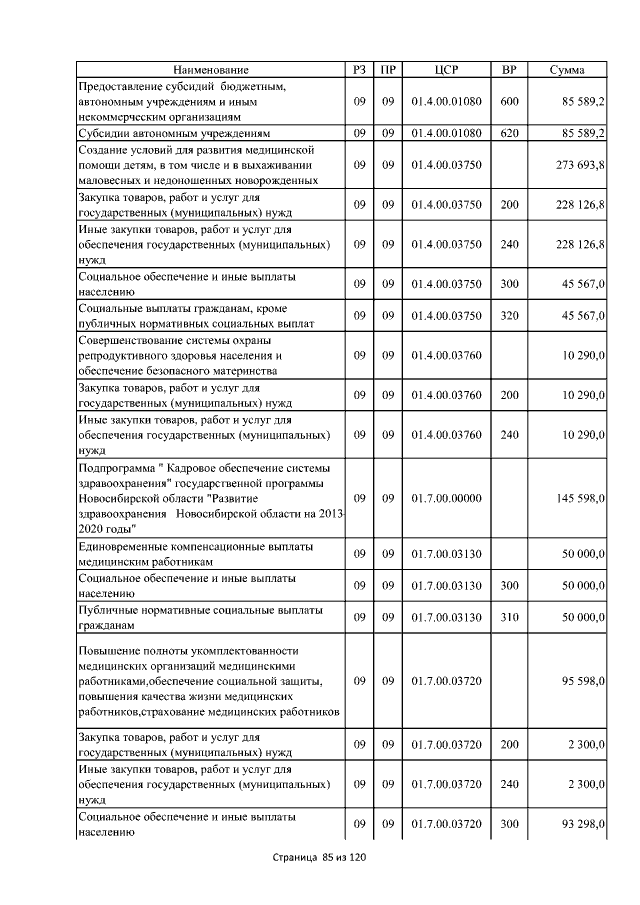 | Наименование | РЗ | ПР | ЦСР | ВР | Сумма |
|---|---|---|---|---|---|
| Предоставление субсидий бюджетным, автономным учреждениям и иным некоммерческим организациям | 09 | 09 | 01.4.00.01080 | 600 | 85 589,2 |
| Субсидии автономным учреждениям | 09 | 09 | 01.4.00.01080 | 620 | 85 589,2 |
| Создание условий для развития медицинской помощи детям, в том числе и в выхаживании маловесных и недоношенных новорожденных | 09 | 09 | 01.4.00.03750 | | 273 693,8 |
| Закупка товаров, работ и услуг для государственных (муниципальных) нужд | 09 | 09 | 01.4.00.03750 | 200 | 228 126,8 |
| Иные закупки товаров, работ и услуг для обеспечения государственных (муниципальных) нужд | 09 | 09 | 01.4.00.03750 | 240 | 228 126,8 |
| Социальное обеспечение и иные выплаты населению | 09 | 09 | 01.4.00.03750 | 300 | 45 567,0 |
| Социальные выплаты гражданам, кроме публичных нормативных социальных выплат | 09 | 09 | 01.4.00.03750 | 320 | 45 567,0 |
| Совершенствование системы охраны репродуктивного здоровья населения и обеспечение безопасного материнства | 09 | 09 | 01.4.00.03760 | | 10 290,0 |
| Закупка товаров, работ и услуг для государственных (муниципальных) нужд | 09 | 09 | 01.4.00.03760 | 200 | 10 290,0 |
| Иные закупки товаров, работ и услуг для обеспечения государственных (муниципальных) нужд | 09 | 09 | 01.4.00.03760 | 240 | 10 290,0 |
| Подпрограмма " Кадровое обеспечение системы здравоохранения" государственной программы Новосибирской области "Развитие здравоохранения Новосибирской области на 2013-2020 годы" | 09 | 09 | 01.7.00.00000 | | 145 598,0 |
| Единовременные компенсационные выплаты медицинским работникам | 09 | 09 | 01.7.00.03130 | | 50 000,0 |
| Социальное обеспечение и иные выплаты населению | 09 | 09 | 01.7.00.03130 | 300 | 50 000,0 |
| Публичные нормативные социальные выплаты гражданам | 09 | 09 | 01.7.00.03130 | 310 | 50 000,0 |
| Повышение полноты укомплектованности медицинских организаций медицинскими работниками,обеспечение социальной защиты, повышения качества жизни медицинских работников,страхование медицинских работников | 09 | 09 | 01.7.00.03720 | | 95 598,0 |
| Закупка товаров, работ и услуг для государственных (муниципальных) нужд | 09 | 09 | 01.7.00.03720 | 200 | 2 300,0 |
| Иные закупки товаров, работ и услуг для обеспечения государственных (муниципальных) нужд | 09 | 09 | 01.7.00.03720 | 240 | 2 300,0 |
| Социальное обеспечение и иные выплаты населению | 09 | 09 | 01.7.00.03720 | 300 | 93 298,0 |

Страница 85 из 120